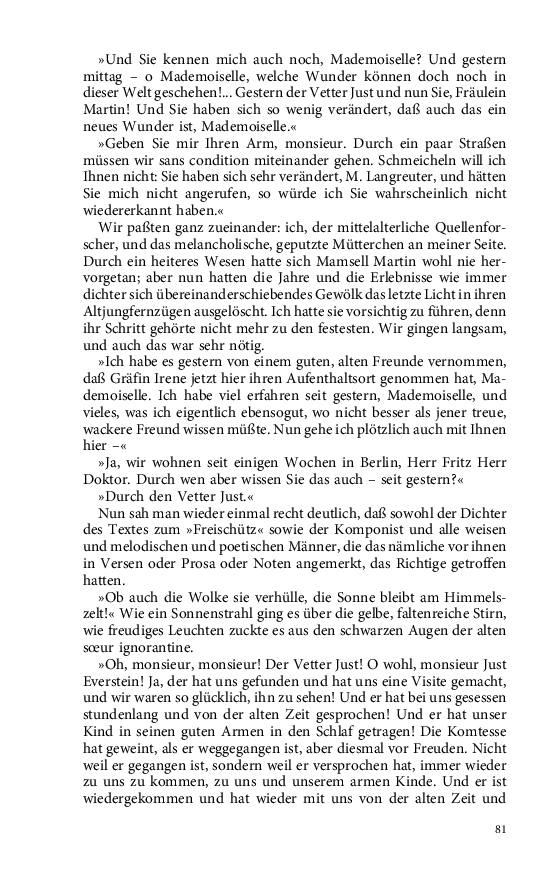 »Und Sie kennen mich auch noch, Mademoiselle? Und gestern mittag – o Mademoiselle, welche Wunder können doch noch in dieser Welt geschehen!... Gestern der Vetter Just und nun Sie, Fräulein Martin! Und Sie haben sich so wenig verändert, daß auch das ein neues Wunder ist, Mademoiselle.«

»Geben Sie mir Ihren Arm, monsieur. Durch ein paar Straßen müssen wir sans condition miteinander gehen. Schmeicheln will ich Ihnen nicht: Sie haben sich sehr verändert, M. Langreuter, und hätten Sie mich nicht angerufen, so würde ich Sie wahrscheinlich nicht wiedererkannt haben.«

Wir paßten ganz zueinander: ich, der mittelalterliche Quellenforscher, und das melancholische, geputzte Mütterchen an meiner Seite. Durch ein heiteres Wesen hatte sich Mamsell Martin wohl nie hervorgetan; aber nun hatten die Jahre und die Erlebnisse wie immer dichter sich übereinanderschiebendes Gewölk das letzte Licht in ihren Altjungfernzügen ausgelöscht. Ich hatte sie vorsichtig zu führen, denn ihr Schritt gehörte nicht mehr zu den festesten. Wir gingen langsam, und auch das war sehr nötig.

»Ich habe es gestern von einem guten, alten Freunde vernommen, daß Gräfin Irene jetzt hier ihren Aufenthaltsort genommen hat, Mademoiselle. Ich habe viel erfahren seit gestern, Mademoiselle, und vieles, was ich eigentlich ebensogut, wo nicht besser als jener treue, wackere Freund wissen müßte. Nun gehe ich plötzlich auch mit Ihnen hier –«

»Ja, wir wohnen seit einigen Wochen in Berlin, Herr Fritz Herr Doktor. Durch wen aber wissen Sie das auch – seit gestern?«

»Durch den Vetter Just.«

Nun sah man wieder einmal recht deutlich, daß sowohl der Dichter des Textes zum »Freischütz« sowie der Komponist und alle weisen und melodischen und poetischen Männer, die das nämliche vor ihnen in Versen oder Prosa oder Noten angemerkt, das Richtige getroffen hatten.

»Ob auch die Wolke sie verhülle, die Sonne bleibt am Himmelszelt!« Wie ein Sonnenstrahl ging es über die gelbe, faltenreiche Stirn, wie freudiges Leuchten zuckte es aus den schwarzen Augen der alten sœur ignorantine.

»Oh, monsieur, monsieur! Der Vetter Just! O wohl, monsieur Just Everstein! Ja, der hat uns gefunden und hat uns eine Visite gemacht, und wir waren so glücklich, ihn zu sehen! Und er hat bei uns gesessen stundenlang und von der alten Zeit gesprochen! Und er hat unser Kind in seinen guten Armen in den Schlaf getragen! Die Komtesse hat geweint, als er weggegangen ist, aber diesmal vor Freuden. Nicht weil er gegangen ist, sondern weil er versprochen hat, immer wieder zu uns zu kommen, zu uns und unserem armen Kinde. Und er ist wiedergekommen und hat wieder mit uns von der alten Zeit und

81